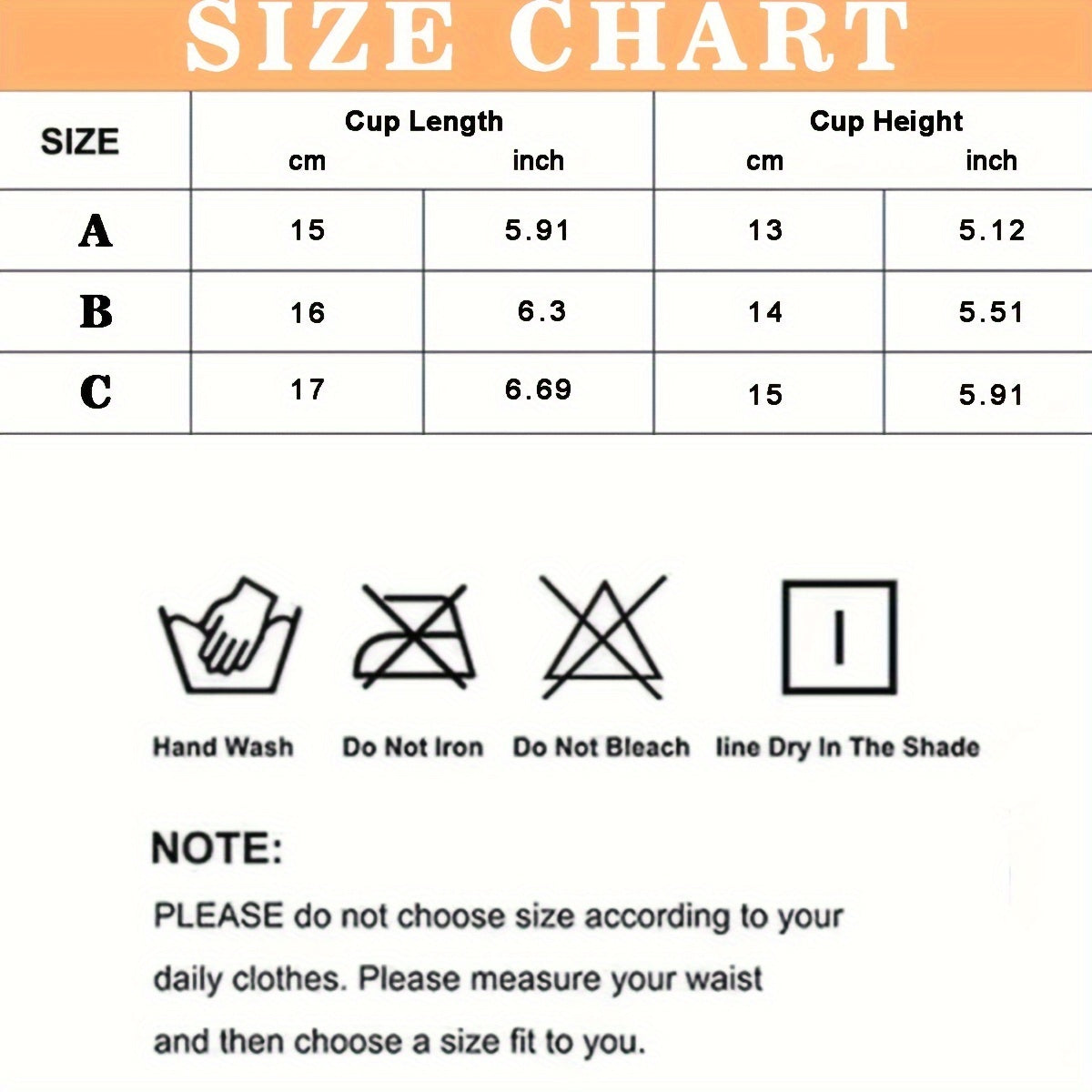 SIZE CHART

| SIZE | Cup Length cm | Cup Length inch | Cup Height cm | Cup Height inch |
|---|---|---|---|---|
| A | 15 | 5.91 | 13 | 5.12 |
| B | 16 | 6.3 | 14 | 5.51 |
| C | 17 | 6.69 | 15 | 5.91 |

Hand Wash
Do Not Iron
Do Not Bleach
line Dry In The Shade

NOTE:
PLEASE do not choose size according to your daily clothes. Please measure your waist and then choose a size fit to you.